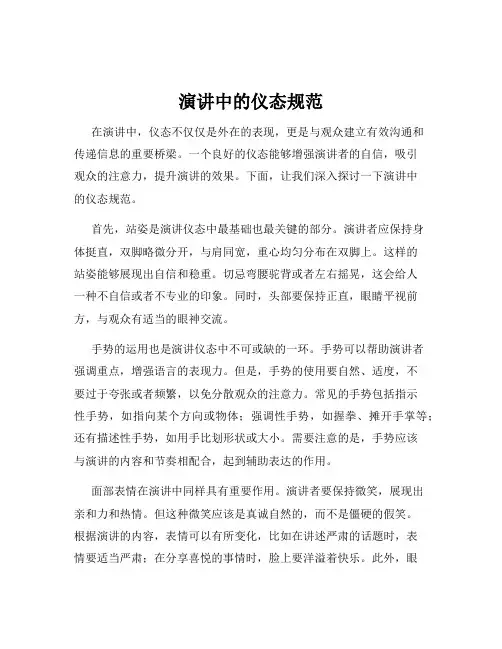 演讲中的仪态规范

在演讲中，仪态不仅仅是外在的表现，更是与观众建立有效沟通和传递信息的重要桥梁。一个良好的仪态能够增强演讲者的自信，吸引观众的注意力，提升演讲的效果。下面，让我们深入探讨一下演讲中的仪态规范。

首先，站姿是演讲仪态中最基础也最关键的部分。演讲者应保持身体挺直，双脚略微分开，与肩同宽，重心均匀分布在双脚上。这样的站姿能够展现出自信和稳重。切忌弯腰驼背或者左右摇晃，这会给人一种不自信或者不专业的印象。同时，头部要保持正直，眼睛平视前方，与观众有适当的眼神交流。

手势的运用也是演讲仪态中不可或缺的一环。手势可以帮助演讲者强调重点，增强语言的表现力。但是，手势的使用要自然、适度，不要过于夸张或者频繁，以免分散观众的注意力。常见的手势包括指示性手势，如指向某个方向或物体；强调性手势，如握拳、摊开手掌等；还有描述性手势，如用手比划形状或大小。需要注意的是，手势应该与演讲的内容和节奏相配合，起到辅助表达的作用。

面部表情在演讲中同样具有重要作用。演讲者要保持微笑，展现出亲和力和热情。但这种微笑应该是真诚自然的，而不是僵硬的假笑。根据演讲的内容，表情可以有所变化，比如在讲述严肃的话题时，表情要适当严肃；在分享喜悦的事情时，脸上要洋溢着快乐。此外，眼